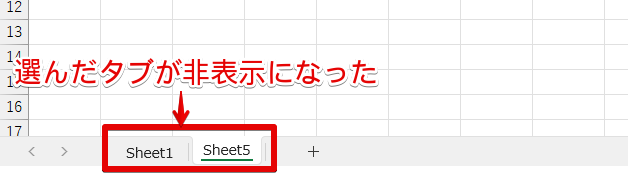 12
13
14
15
16
17
選んだタブが非表示になった
<
>
Sheet1
Sheet5
+